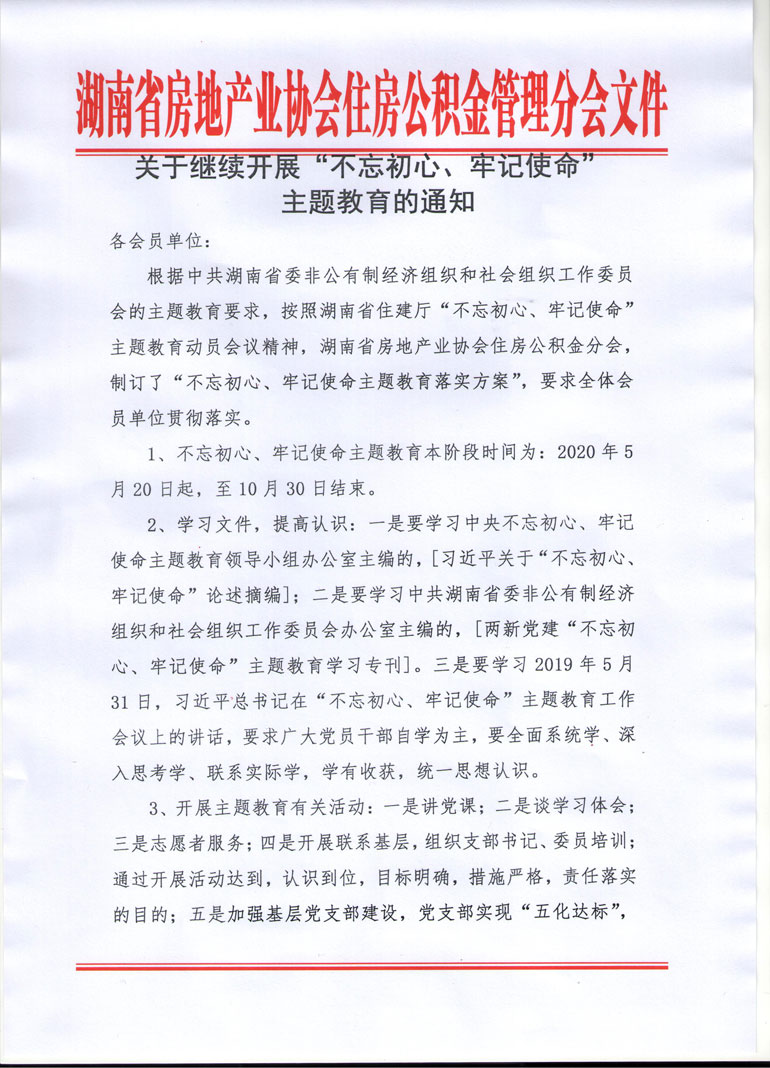 湖南省房地产业协会住房公积金管理分会文件

关于继续开展“不忘初心、牢记使命”主题教育的通知

各会员单位：

根据中共湖南省委非公有制经济组织和社会组织工作委员会的主题教育要求，按照湖南省住建厅“不忘初心、牢记使命”主题教育动员会议精神，湖南省房地产业协会住房公积金分会，制订了“不忘初心、牢记使命主题教育落实方案”，要求全体会员单位贯彻落实。

1、不忘初心、牢记使命主题教育本阶段时间为：2020年5月20日起，至10月30日结束。

2、学习文件，提高认识：一是要学习中央不忘初心、牢记使命主题教育领导小组办公室主编的，[习近平关于“不忘初心、牢记使命”论述摘编]；二是要学习中共湖南省委非公有制经济组织和社会组织工作委员会办公室主编的，[两新党建“不忘初心、牢记使命”主题教育学习专刊]。三是要学习2019年5月31日，习近平总书记在“不忘初心、牢记使命”主题教育工作会议上的讲话，要求广大党员干部自学为主，要全面系统学、深入思考学、联系实际学，学有收获，统一思想认识。

3、开展主题教育有关活动：一是讲党课；二是谈学习体会；三是志愿者服务；四是开展联系基层，组织支部书记、委员培训；通过开展活动达到，认识到位，目标明确，措施严格，责任落实的目的；五是加强基层党支部建设，党支部实现“五化达标”，